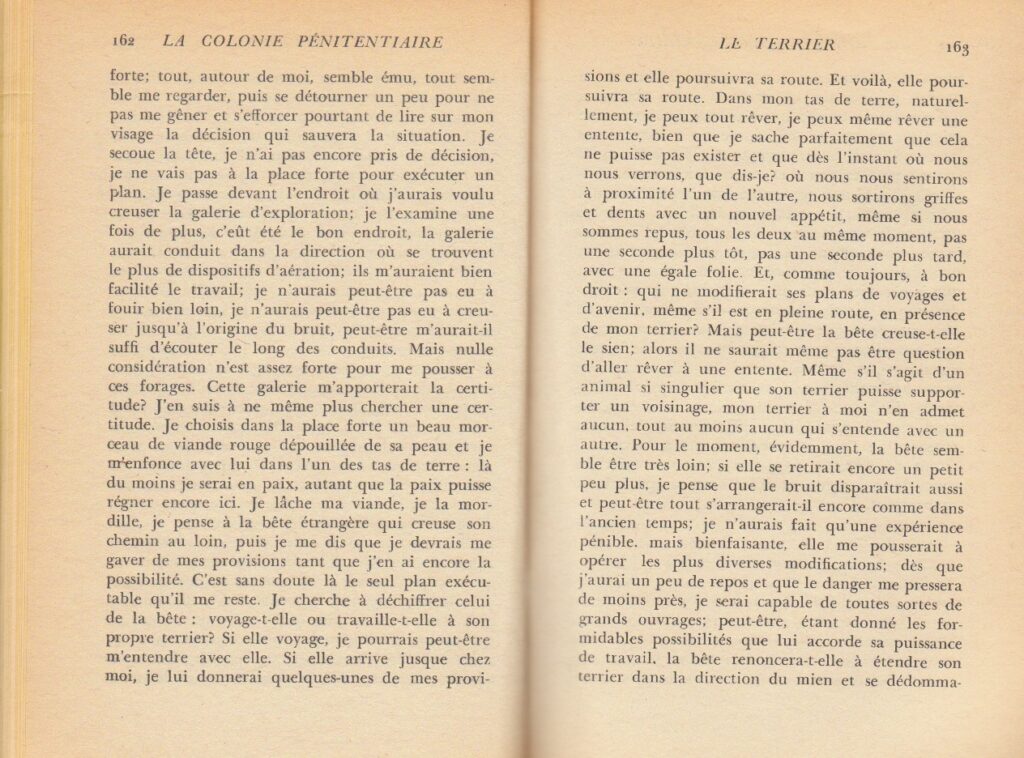 162 LA COLONIE PÉNITENTIAIRE

forte; tout, autour de moi, semble ému, tout semble me regarder, puis se détourner un peu pour ne pas me gêner et s'efforcer pourtant de lire sur mon visage la décision qui sauvera la situation. Je secoue la tête, je n'ai pas encore pris de décision, je ne vais pas à la place forte pour exécuter un plan. Je passe devant l'endroit où j'aurais voulu creuser la galerie d'exploration; je l'examine une fois de plus, c'eût été le bon endroit, la galerie aurait conduit dans la direction où se trouvent le plus de dispositifs d'aération; ils m'auraient bien facilité le travail; je n'aurais peut-être pas eu à fouir bien loin, je n'aurais peut-être pas eu à creuser jusqu'à l'origine du bruit, peut-être m'aurait-il suffi d'écouter le long des conduits. Mais nulle considération n'est assez forte pour me pousser à ces forages. Cette galerie m'apporterait la certitude? J'en suis à ne même plus chercher une certitude. Je choisis dans la place forte un beau morceau de viande rouge dépouillée de sa peau et je m'enfonce avec lui dans l'un des tas de terre : là du moins je serai en paix, autant que la paix puisse régner encore ici. Je lâche ma viande, je la mordille, je pense à la bête étrangère qui creuse son chemin au loin, puis je me dis que je devrais me gaver de mes provisions tant que j'en ai encore la possibilité. C'est sans doute là le seul plan exécutable qu'il me reste. Je cherche à déchiffrer celui de la bête : voyage-t-elle ou travaille-t-elle à son propre terrier? Si elle voyage, je pourrais peut-être m'entendre avec elle. Si elle arrive jusque chez moi, je lui donnerai quelques-unes de mes provi-

LE TERRIER 163

sions et elle poursuivra sa route. Et voilà, elle poursuivra sa route. Dans mon tas de terre, naturellement, je peux tout rêver, je peux même rêver une entente, bien que je sache parfaitement que cela ne puisse pas exister et que dès l'instant où nous nous verrons, que dis-je? où nous nous sentirons à proximité l'un de l'autre, nous sortirons griffes et dents avec un nouvel appétit, même si nous sommes repus, tous les deux au même moment, pas une seconde plus tôt, pas une seconde plus tard, avec une égale folie. Et, comme toujours, à bon droit : qui ne modifierait ses plans de voyages et d'avenir, même s'il est en pleine route, en présence de mon terrier? Mais peut-être la bête creuse-t-elle le sien; alors il ne saurait même pas être question d'aller rêver à une entente. Même s'il s'agit d'un animal si singulier que son terrier puisse supporter un voisinage, mon terrier à moi n'en admet aucun, tout au moins aucun qui s'entende avec un autre. Pour le moment, évidemment, la bête semble être très loin; si elle se retirait encore un petit peu plus, je pense que le bruit disparaîtrait aussi et peut-être tout s'arrangerait-il encore comme dans l'ancien temps; je n'aurais fait qu'une expérience pénible. mais bienfaisante, elle me pousserait à opérer les plus diverses modifications; dès que j'aurai un peu de repos et que le danger me pressera de moins près, je serai capable de toutes sortes de grands ouvrages; peut-être, étant donné les formidables possibilités que lui accorde sa puissance de travail, la bête renoncera-t-elle à étendre son terrier dans la direction du mien et se dédomma-